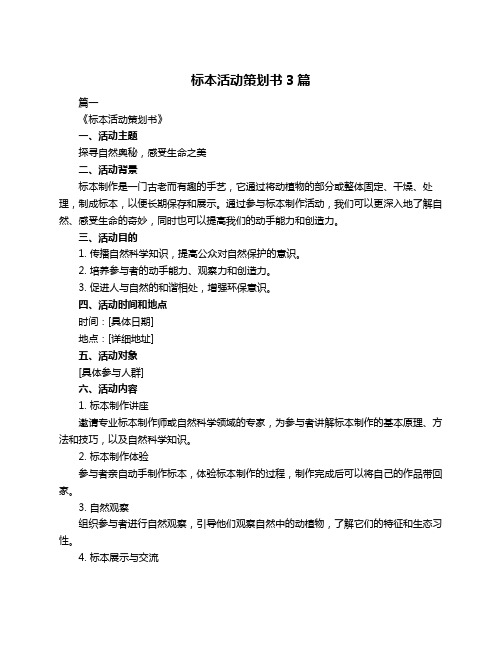 标本活动策划书 3 篇

篇一

《标本活动策划书》

一、活动主题

探寻自然奥秘，感受生命之美

二、活动背景

标本制作是一门古老而有趣的手艺，它通过将动植物的部分或整体固定、干燥、处理，制成标本，以便长期保存和展示。通过参与标本制作活动，我们可以更深入地了解自然、感受生命的奇妙，同时也可以提高我们的动手能力和创造力。

三、活动目的

1. 传播自然科学知识，提高公众对自然保护的意识。

2. 培养参与者的动手能力、观察力和创造力。

3. 促进人与自然的和谐相处，增强环保意识。

四、活动时间和地点

时间：[具体日期]

地点：[详细地址]

五、活动对象

[具体参与人群]

六、活动内容

1. 标本制作讲座

邀请专业标本制作师或自然科学领域的专家，为参与者讲解标本制作的基本原理、方法和技巧，以及自然科学知识。

2. 标本制作体验

参与者亲自动手制作标本，体验标本制作的过程，制作完成后可以将自己的作品带回家。

3. 自然观察

组织参与者进行自然观察，引导他们观察自然中的动植物，了解它们的特征和生态习性。

4. 标本展示与交流